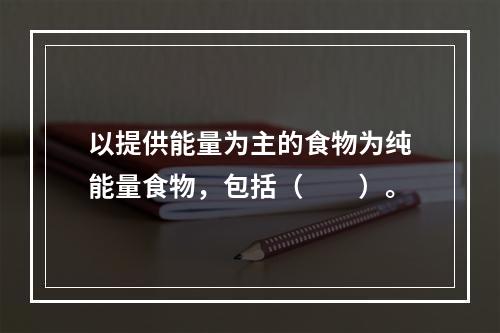 以提供能量为主的食物为纯能量食物，包括（　　）。